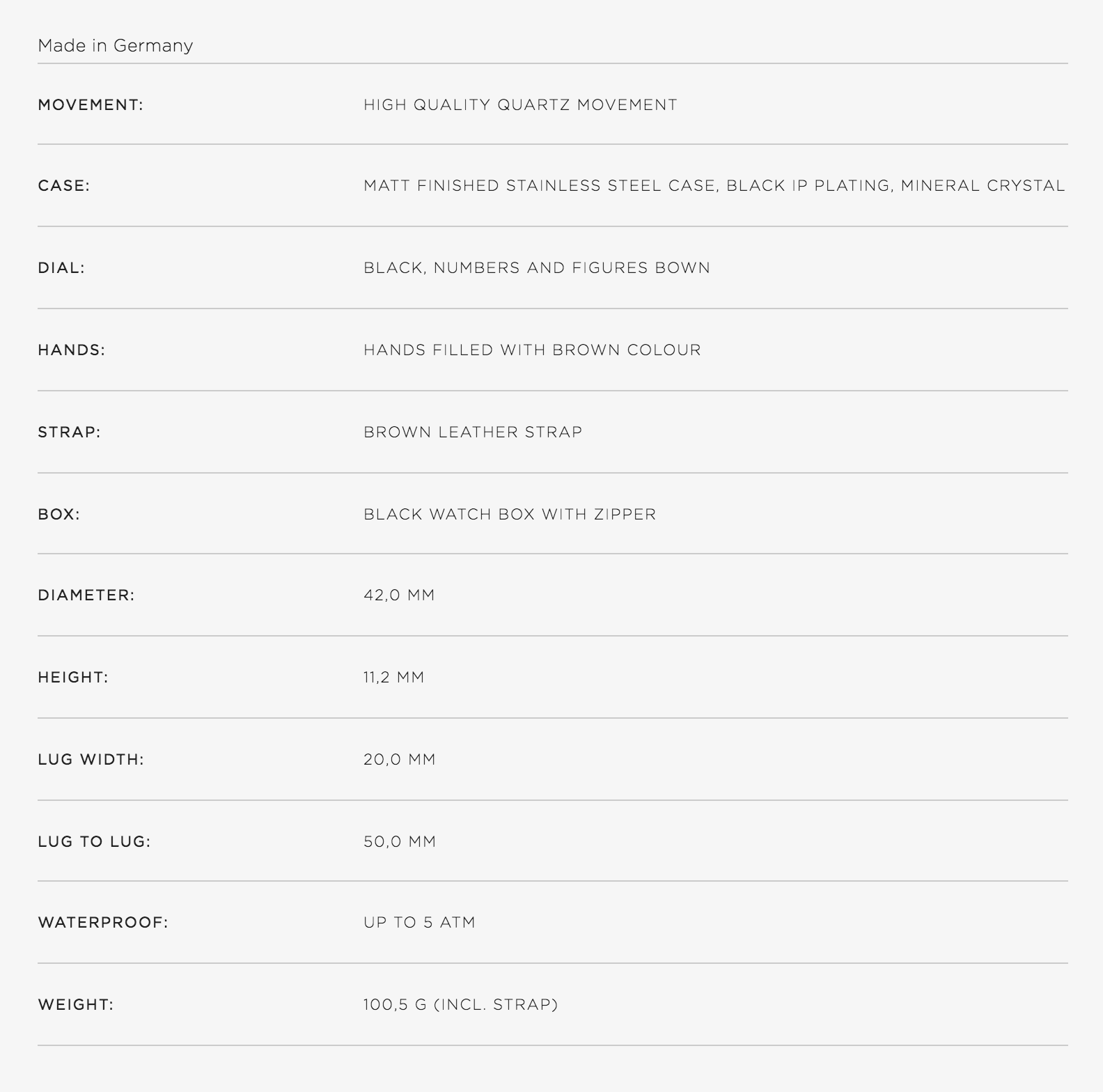 Made in Germany

| | |
|---|---|
| MOVEMENT: | HIGH QUALITY QUARTZ MOVEMENT |
| CASE: | MATT FINISHED STAINLESS STEEL CASE, BLACK IP PLATING, MINERAL CRYSTAL |
| DIAL: | BLACK, NUMBERS AND FIGURES BOWN |
| HANDS: | HANDS FILLED WITH BROWN COLOUR |
| STRAP: | BROWN LEATHER STRAP |
| BOX: | BLACK WATCH BOX WITH ZIPPER |
| DIAMETER: | 42,0 MM |
| HEIGHT: | 11,2 MM |
| LUG WIDTH: | 20,0 MM |
| LUG TO LUG: | 50,0 MM |
| WATERPROOF: | UP TO 5 ATM |
| WEIGHT: | 100,5 G (INCL. STRAP) |